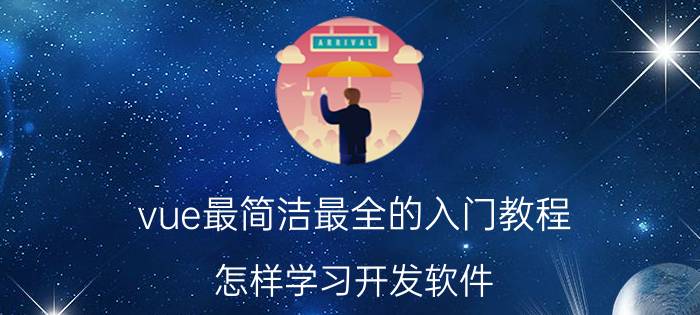 ARRIVAL

vue最简洁最全的入门教程

怎样学习开发软件